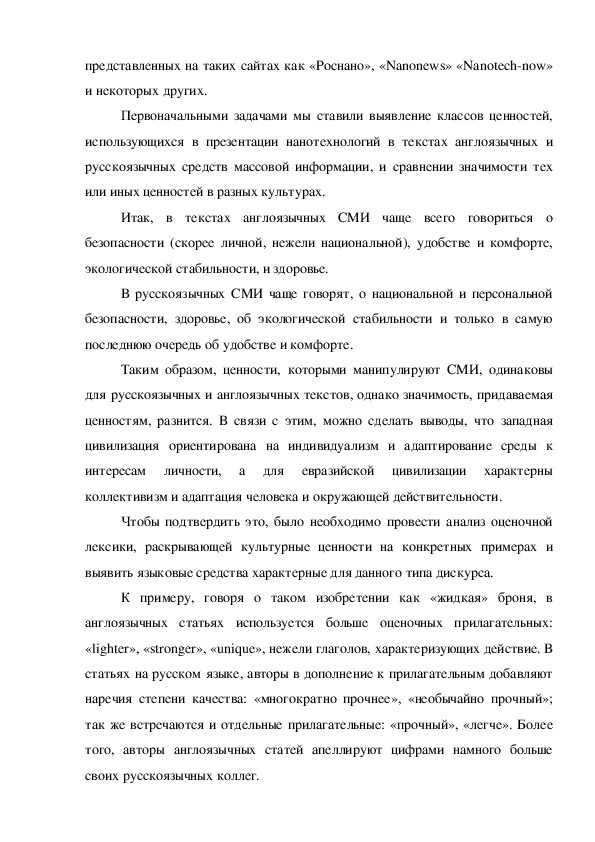 представленных на таких сайтах как «Роснано», «Nanonews» «Nanotech-now» и некоторых других.

Первоначальными задачами мы ставили выявление классов ценностей, использующихся в презентации нанотехнологий в текстах англоязычных и русскоязычных средств массовой информации, и сравнении значимости тех или иных ценностей в разных культурах.

Итак, в текстах англоязычных СМИ чаще всего говориться о безопасности (скорее личной, нежели национальной), удобстве и комфорте, экологической стабильности, и здоровье.

В русскоязычных СМИ чаще говорят, о национальной и персональной безопасности, здоровье, об экологической стабильности и только в самую последнюю очередь об удобстве и комфорте.

Таким образом, ценности, которыми манипулируют СМИ, одинаковы для русскоязычных и англоязычных текстов, однако значимость, придаваемая ценностям, разнится. В связи с этим, можно сделать выводы, что западная цивилизация ориентирована на индивидуализм и адаптирование среды к интересам личности, а для евразийской цивилизации характерны коллективизм и адаптация человека и окружающей действительности.

Чтобы подтвердить это, было необходимо провести анализ оценочной лексики, раскрывающей культурные ценности на конкретных примерах и выявить языковые средства характерные для данного типа дискурса.

К примеру, говоря о таком изобретении как «жидкая» броня, в англоязычных статьях используется больше оценочных прилагательных: «lighter», «stronger», «unique», нежели глаголов, характеризующих действие. В статьях на русском языке, авторы в дополнение к прилагательным добавляют наречия степени качества: «многократно прочнее», «необычайно прочный»; так же встречаются и отдельные прилагательные: «прочный», «легче». Более того, авторы англоязычных статей апеллируют цифрами намного больше своих русскоязычных коллег.